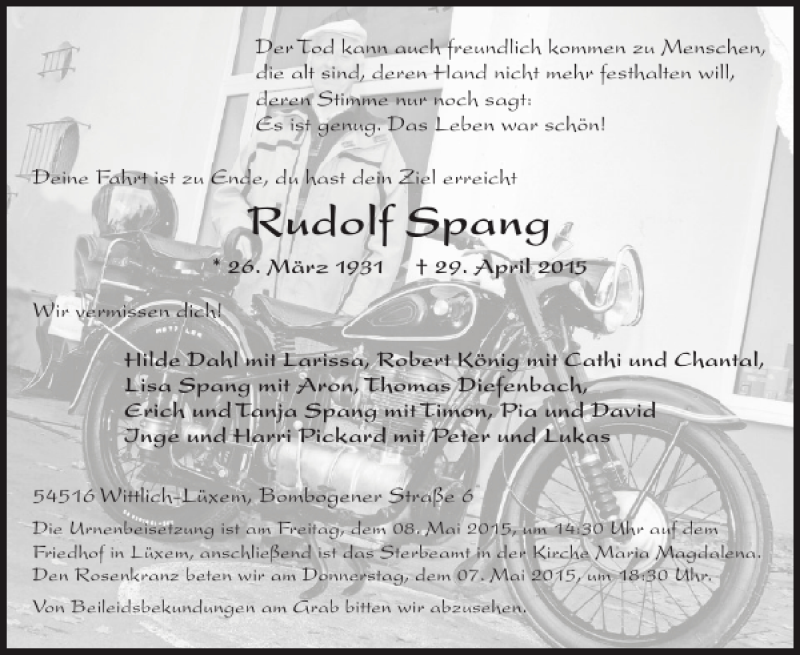 Der Tod kann auch freundlich kommen zu Menschen,
die alt sind, deren Hand nicht mehr festhalten will,
deren Stimme nur noch sagt:
Es ist genug. Das Leben war schön!

Deine Fahrt ist zu Ende, du hast dein Ziel erreicht

Rudolf Spang

* 26. März 1931 † 29. April 2015

Wir vermissen dich!

Hilde Dahl mit Larissa, Robert König mit Cathi und Chantal,
Lisa Spang mit Aron, Thomas Diefenbach,
Erich und Tanja Spang mit Timon, Pia und David
Inge und Harri Pickard mit Peter und Lukas

54516 Wittlich-Lüxem, Bombogener Straße 6

Die Urnenbeisetzung ist am Freitag, dem 08. Mai 2015, um 14:30 Uhr auf dem Friedhof in Lüxem, anschließend ist das Sterbeamt in der Kirche Maria Magdalena. Den Rosenkranz beten wir am Donnerstag, dem 07. Mai 2015, um 18:30 Uhr.

Von Beileidsbekundungen am Grab bitten wir abzusehen.